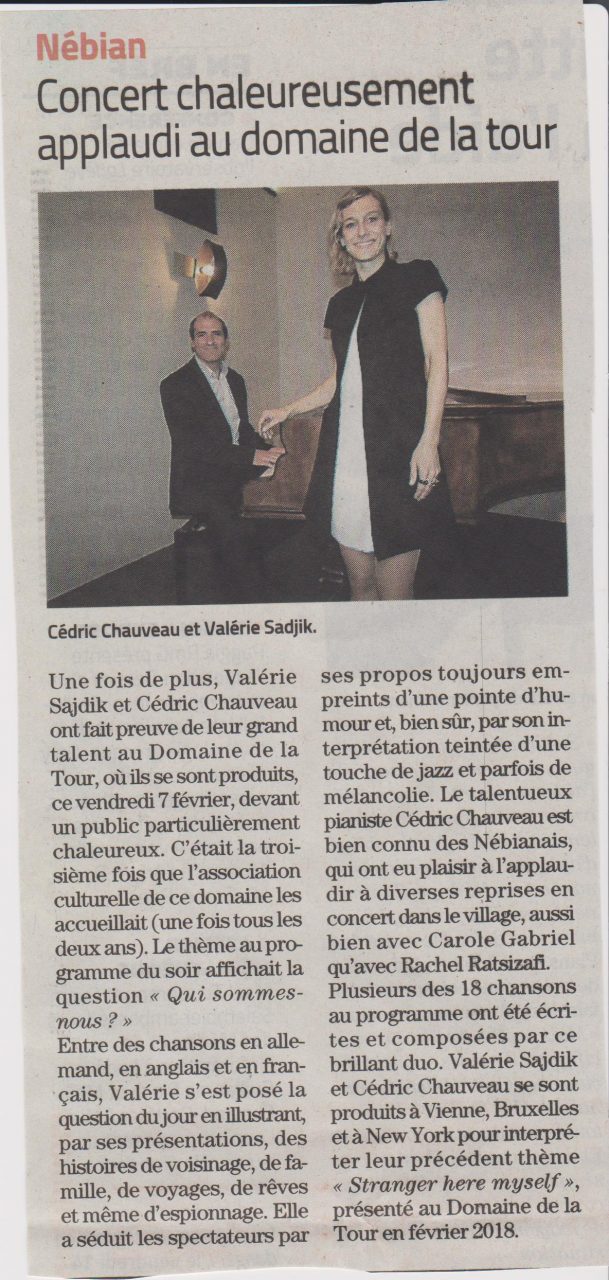 Nébian

Concert chaleureusement applaudi au domaine de la tour

Cédric Chauveau et Valérie Sadjik.

Une fois de plus, Valérie Sajdik et Cédric Chauveau ont fait preuve de leur grand talent au Domaine de la Tour, où ils se sont produits, ce vendredi 7 février, devant un public particulièrement chaleureux. C'était la troisième fois que l'association culturelle de ce domaine les accueillait (une fois tous les deux ans). Le thème au programme du soir affichait la question « Qui sommes-nous ? »

Entre des chansons en allemand, en anglais et en français, Valérie s'est posé la question du jour en illustrant, par ses présentations, des histoires de voisinage, de famille, de voyages, de rêves et même d'espionnage. Elle a séduit les spectateurs par ses propos toujours empreints d'une pointe d'humour et, bien sûr, par son interprétation teintée d'une touche de jazz et parfois de mélancolie. Le talentueux pianiste Cédric Chauveau est bien connu des Nébianais, qui ont eu plaisir à l'applaudir à diverses reprises en concert dans le village, aussi bien avec Carole Gabriel qu'avec Rachel Ratsizafi.

Plusieurs des 18 chansons au programme ont été écrites et composées par ce brillant duo. Valérie Sajdik et Cédric Chauveau se sont produits à Vienne, Bruxelles et à New York pour interpréter leur précédent thème « Stranger here myself », présenté au Domaine de la Tour en février 2018.